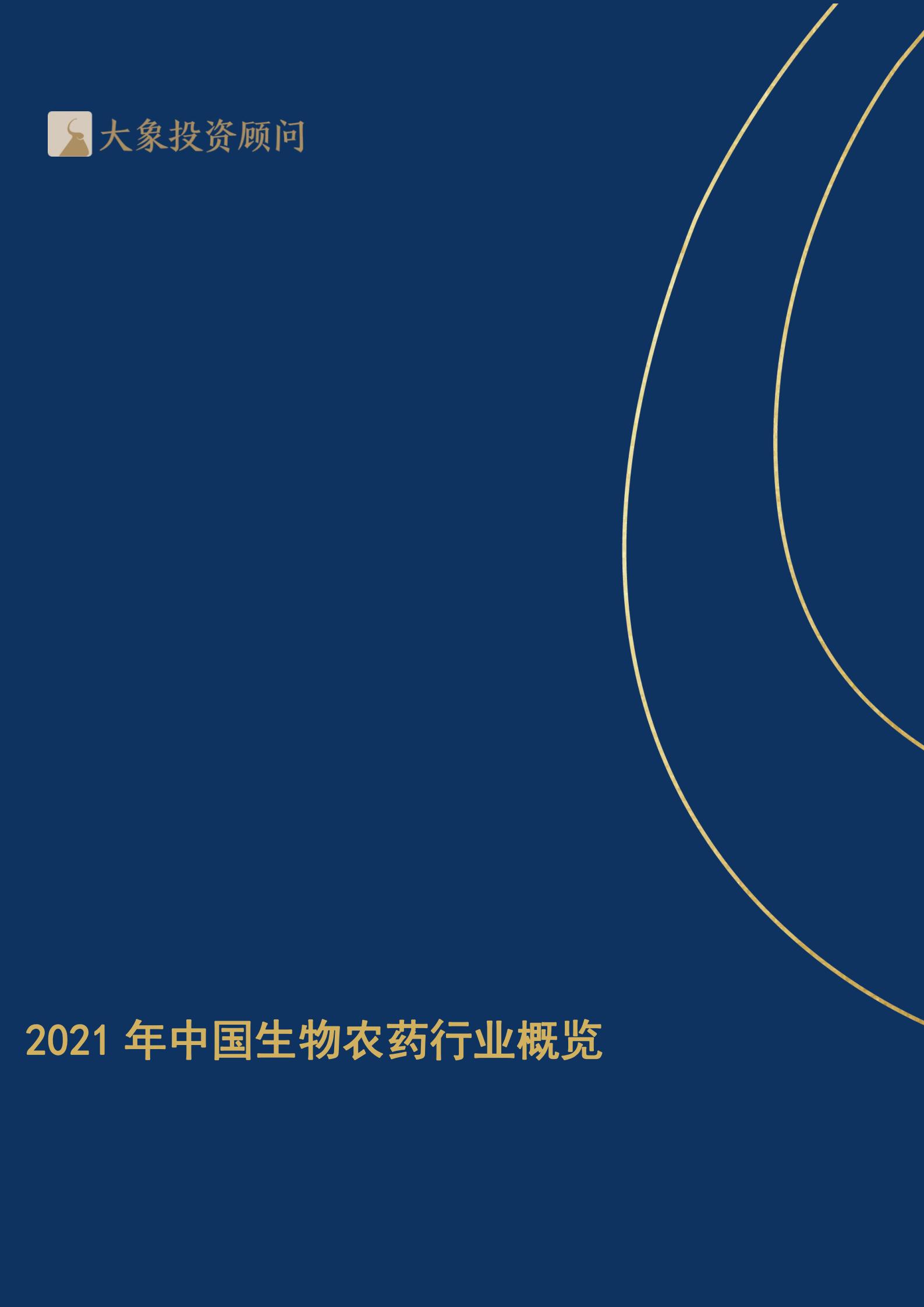 大象投资顾问

2021 年中国生物农药行业概览